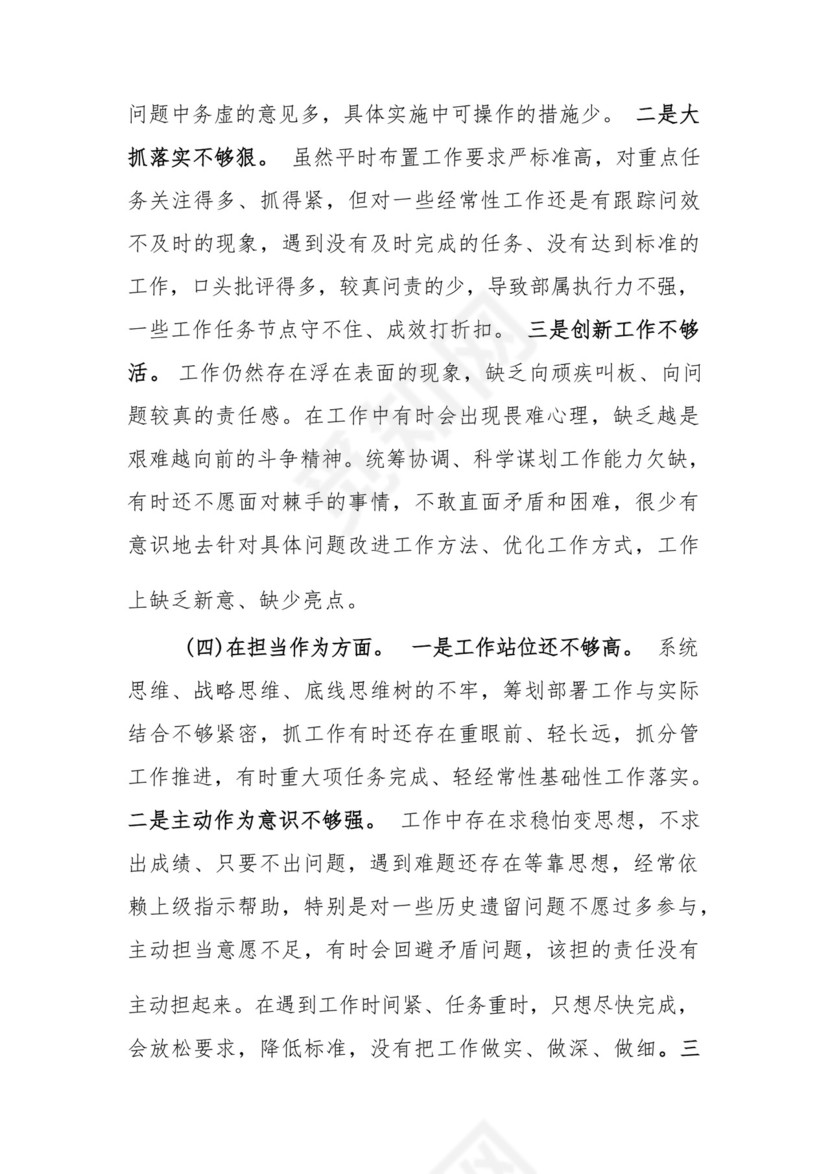 问题中务虚的意见多，具体实施中可操作的措施少。 二是大抓落实不够狠。 虽然平时布置工作要求严标准高，对重点任务关注得多、抓得紧，但对一些经常性工作还是有跟踪问效不及时的现象，遇到没有及时完成的任务、没有达到标准的工作，口头批评得多，较真问责的少，导致部属执行力不强，一些工作任务节点守不住、成效打折扣。 三是创新工作不够活。 工作仍然存在浮在表面的现象，缺乏向顽疾叫板、向问题较真的责任感。在工作中有时会出现畏难心理，缺乏越是艰难越向前的斗争精神。统筹协调、科学谋划工作能力欠缺，有时还不愿面对棘手的事情，不敢直面矛盾和困难，很少有意识地去针对具体问题改进工作方法、优化工作方式，工作上缺乏新意、缺少亮点。

(四)在担当作为方面。 一是工作站位还不够高。 系统思维、战略思维、底线思维树的不牢，筹划部署工作与实际结合不够紧密，抓工作有时还存在重眼前、轻长远，抓分管工作推进，有时重大项任务完成、轻经常性基础性工作落实。二是主动作为意识不够强。 工作中存在求稳怕变思想，不求出成绩、只要不出问题，遇到难题还存在等靠思想，经常依赖上级指示帮助，特别是对一些历史遗留问题不愿过多参与，主动担当意愿不足，有时会回避矛盾问题，该担的责任没有主动担起来。在遇到工作时间紧、任务重时，只想尽快完成，会放松要求，降低标准，没有把工作做实、做深、做细。三